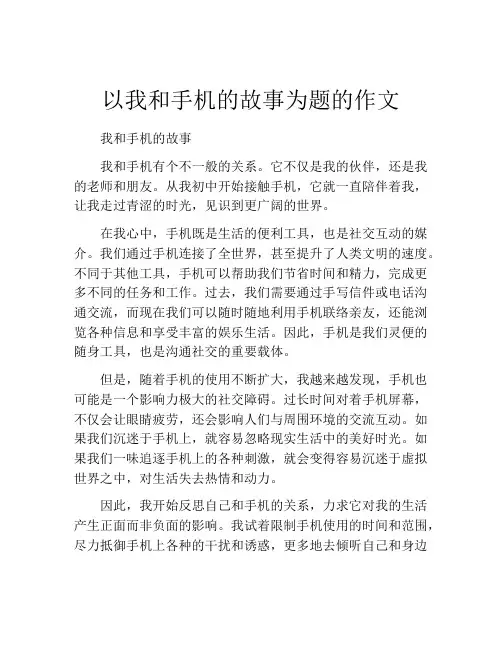 以我和手机的故事为题的作文

我和手机的故事

我和手机有个不一般的关系。它不仅是我的伙伴，还是我的老师和朋友。从我初中开始接触手机，它就一直陪伴着我，让我走过青涩的时光，见识到更广阔的世界。

在我心中，手机既是生活的便利工具，也是社交互动的媒介。我们通过手机连接了全世界，甚至提升了人类文明的速度。不同于其他工具，手机可以帮助我们节省时间和精力，完成更多不同的任务和工作。过去，我们需要通过手写信件或电话沟通交流，而现在我们可以随时随地利用手机联络亲友，还能浏览各种信息和享受丰富的娱乐生活。因此，手机是我们灵便的随身工具，也是沟通社交的重要载体。

但是，随着手机的使用不断扩大，我越来越发现，手机也可能是一个影响力极大的社交障碍。过长时间对着手机屏幕，不仅会让眼睛疲劳，还会影响人们与周围环境的交流互动。如果我们沉迷于手机上，就容易忽略现实生活中的美好时光。如果我们一味追逐手机上的各种刺激，就会变得容易沉迷于虚拟世界之中，对生活失去热情和动力。

因此，我开始反思自己和手机的关系，力求它对我的生活产生正面而非负面的影响。我试着限制手机使用的时间和范围，尽力抵御手机上各种的干扰和诱惑，更多地去倾听自己和身边